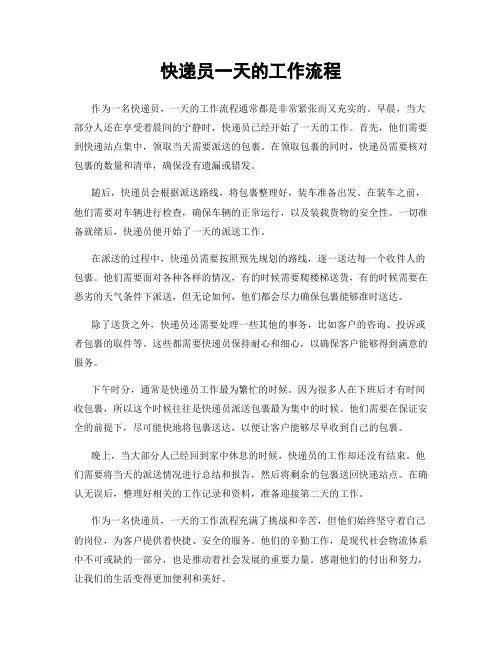 快递员一天的工作流程

作为一名快递员，一天的工作流程通常都是非常紧张而又充实的。早晨，当大部分人还在享受着晨间的宁静时，快递员已经开始了一天的工作。首先，他们需要到快递站点集中，领取当天需要派送的包裹。在领取包裹的同时，快递员需要核对包裹的数量和清单，确保没有遗漏或错发。

随后，快递员会根据派送路线，将包裹整理好，装车准备出发。在装车之前，他们需要对车辆进行检查，确保车辆的正常运行，以及装载货物的安全性。一切准备就绪后，快递员便开始了一天的派送工作。

在派送的过程中，快递员需要按照预先规划的路线，逐一送达每一个收件人的包裹。他们需要面对各种各样的情况，有的时候需要爬楼梯送货，有的时候需要在恶劣的天气条件下派送，但无论如何，他们都会尽力确保包裹能够准时送达。

除了送货之外，快递员还需要处理一些其他的事务，比如客户的咨询、投诉或者包裹的取件等。这些都需要快递员保持耐心和细心，以确保客户能够得到满意的服务。

下午时分，通常是快递员工作最为繁忙的时候。因为很多人在下班后才有时间收包裹，所以这个时候往往是快递员派送包裹最为集中的时候。他们需要在保证安全的前提下，尽可能快地将包裹送达，以便让客户能够尽早收到自己的包裹。

晚上，当大部分人已经回到家中休息的时候，快递员的工作却还没有结束。他们需要将当天的派送情况进行总结和报告，然后将剩余的包裹送回快递站点。在确认无误后，整理好相关的工作记录和资料，准备迎接第二天的工作。

作为一名快递员，一天的工作流程充满了挑战和辛苦，但他们始终坚守着自己的岗位，为客户提供着快捷、安全的服务。他们的辛勤工作，是现代社会物流体系中不可或缺的一部分，也是推动着社会发展的重要力量。感谢他们的付出和努力，让我们的生活变得更加便利和美好。